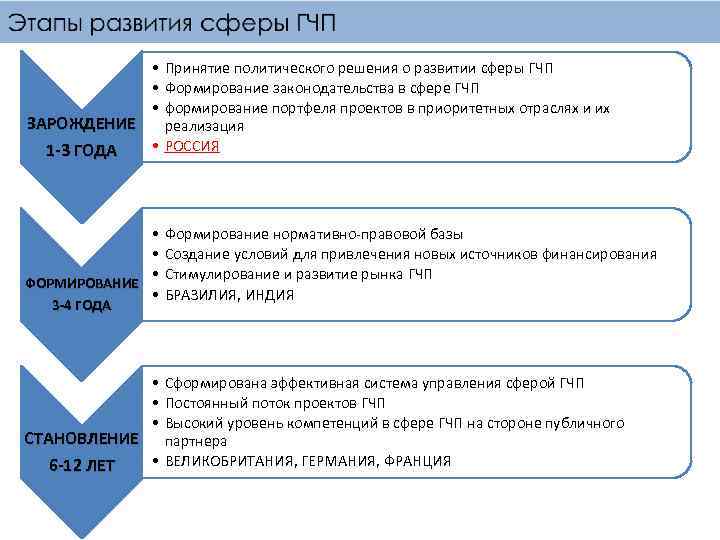 Этапы развития сферы ГЧП

ЗАРОЖДЕНИЕ
1-3 ГОДА

• Принятие политического решения о развитии сферы ГЧП
• Формирование законодательства в сфере ГЧП
• формирование портфеля проектов в приоритетных отраслях и их реализация
• РОССИЯ

ФОРМИРОВАНИЕ
3-4 ГОДА

• Формирование нормативно-правовой базы
• Создание условий для привлечения новых источников финансирования
• Стимулирование и развитие рынка ГЧП
• БРАЗИЛИЯ, ИНДИЯ

СТАНОВЛЕНИЕ
6-12 ЛЕТ

• Сформирована эффективная система управления сферой ГЧП
• Постоянный поток проектов ГЧП
• Высокий уровень компетенций в сфере ГЧП на стороне публичного партнера
• ВЕЛИКОБРИТАНИЯ, ГЕРМАНИЯ, ФРАНЦИЯ